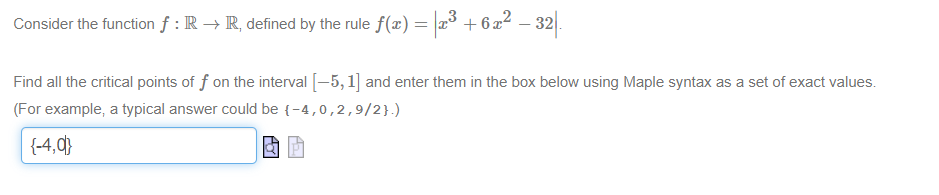 Consider the function $f : \mathbb{R} \to \mathbb{R}$, defined by the rule $f(x) = \left|x^3 + 6x^2 - 32\right|$.

Find all the critical points of $f$ on the interval $[-5, 1]$ and enter them in the box below using Maple syntax as a set of exact values. (For example, a typical answer could be {-4,0,2,9/2}.)

{-4,0}